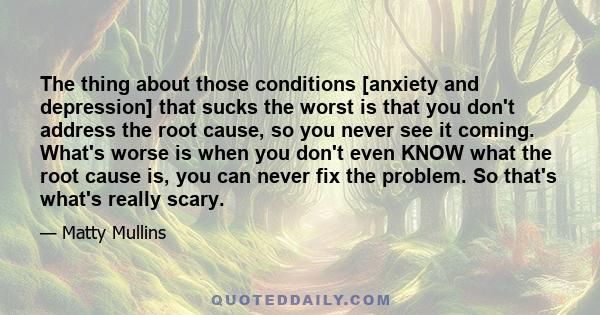 The thing about those conditions [anxiety and depression] that sucks the worst is that you don't address the root cause, so you never see it coming. What's worse is when you don't even KNOW what the root cause is, you can never fix the problem. So that's what's really scary.

— Matty Mullins

QUOTEDDAILY.COM